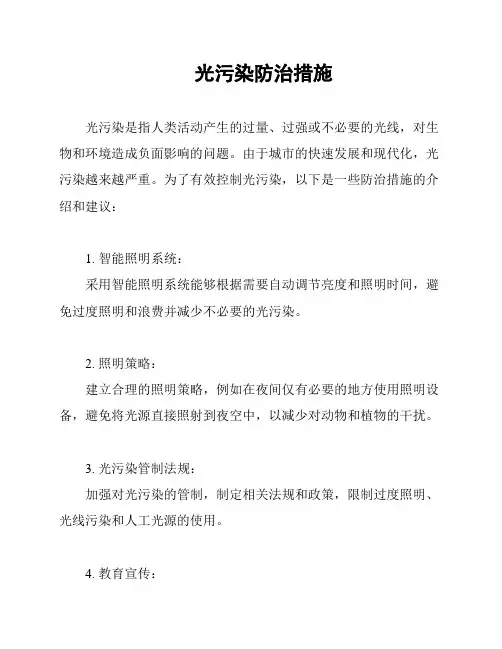 光污染防治措施

光污染是指人类活动产生的过量、过强或不必要的光线，对生物和环境造成负面影响的问题。由于城市的快速发展和现代化，光污染越来越严重。为了有效控制光污染，以下是一些防治措施的介绍和建议：

1. 智能照明系统：
采用智能照明系统能够根据需要自动调节亮度和照明时间，避免过度照明和浪费并减少不必要的光污染。

2. 照明策略：
建立合理的照明策略，例如在夜间仅有必要的地方使用照明设备，避免将光源直接照射到夜空中，以减少对动物和植物的干扰。

3. 光污染管制法规：
加强对光污染的管制，制定相关法规和政策，限制过度照明、光线污染和人工光源的使用。

4. 教育宣传：